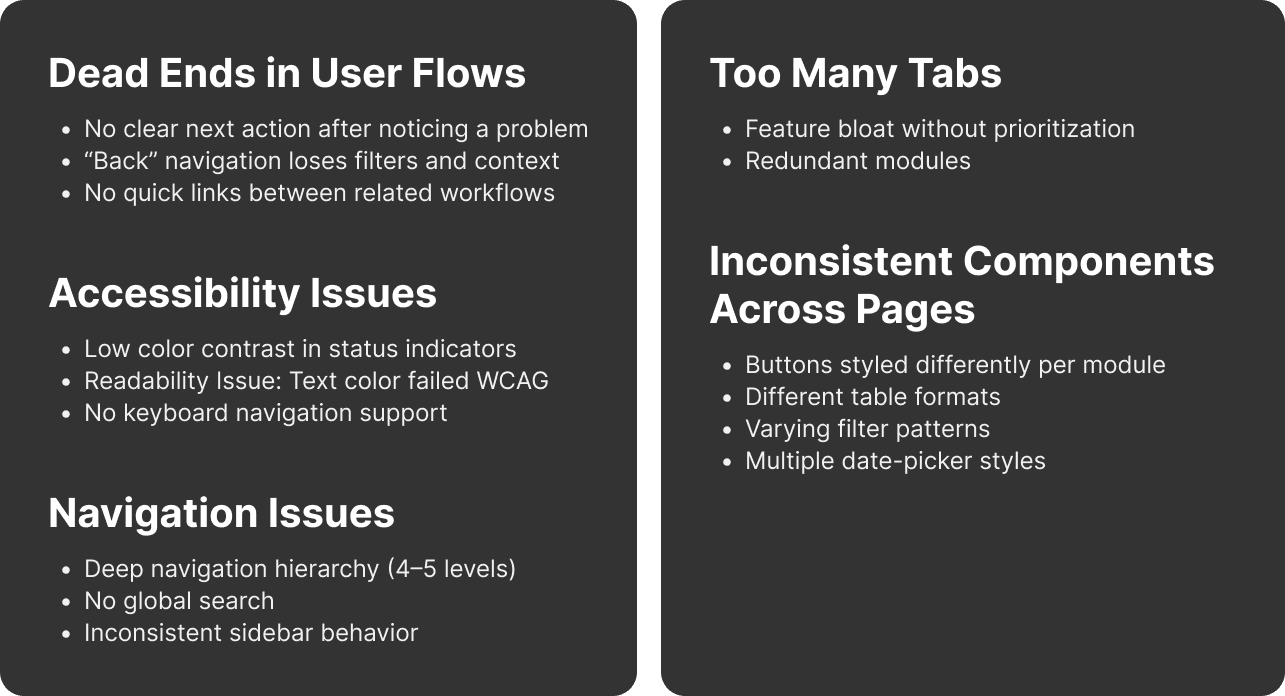 Dead Ends in User Flows

• No clear next action after noticing a problem
• "Back" navigation loses filters and context
• No quick links between related workflows

Accessibility Issues

• Low color contrast in status indicators
• Readability Issue: Text color failed WCAG
• No keyboard navigation support

Navigation Issues

• Deep navigation hierarchy (4–5 levels)
• No global search
• Inconsistent sidebar behavior

Too Many Tabs

• Feature bloat without prioritization
• Redundant modules

Inconsistent Components Across Pages

• Buttons styled differently per module
• Different table formats
• Varying filter patterns
• Multiple date-picker styles